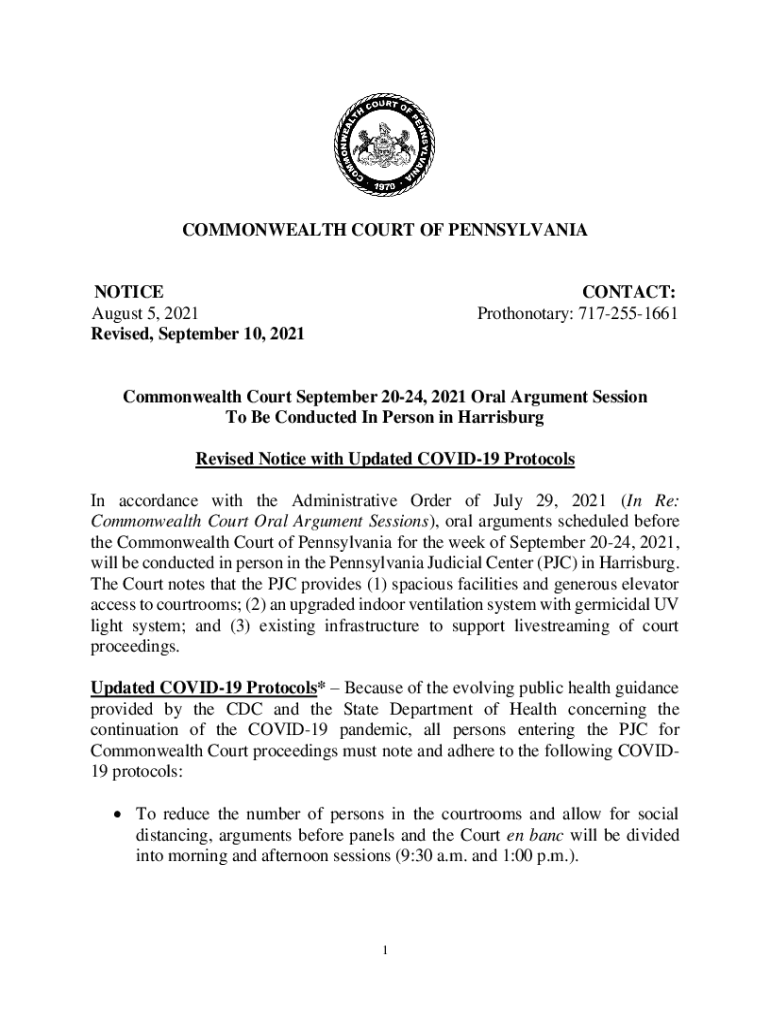 COMMONWEALTH COURT OF PENNSYLVANIA 1970

COMMONWEALTH COURT OF PENNSYLVANIA

NOTICE
August 5, 2021
Revised, September 10, 2021

CONTACT:
Prothonotary: 717-255-1661

Commonwealth Court September 20-24, 2021 Oral Argument Session To Be Conducted In Person in Harrisburg

Revised Notice with Updated COVID-19 Protocols

In accordance with the Administrative Order of July 29, 2021 (In Re: Commonwealth Court Oral Argument Sessions), oral arguments scheduled before the Commonwealth Court of Pennsylvania for the week of September 20-24, 2021, will be conducted in person in the Pennsylvania Judicial Center (PJC) in Harrisburg. The Court notes that the PJC provides (1) spacious facilities and generous elevator access to courtrooms; (2) an upgraded indoor ventilation system with germicidal UV light system; and (3) existing infrastructure to support livestreaming of court proceedings.

Updated COVID-19 Protocols* – Because of the evolving public health guidance provided by the CDC and the State Department of Health concerning the continuation of the COVID-19 pandemic, all persons entering the PJC for Commonwealth Court proceedings must note and adhere to the following COVID-19 protocols:

• To reduce the number of persons in the courtrooms and allow for social distancing, arguments before panels and the Court en banc will be divided into morning and afternoon sessions (9:30 a.m. and 1:00 p.m.).

1